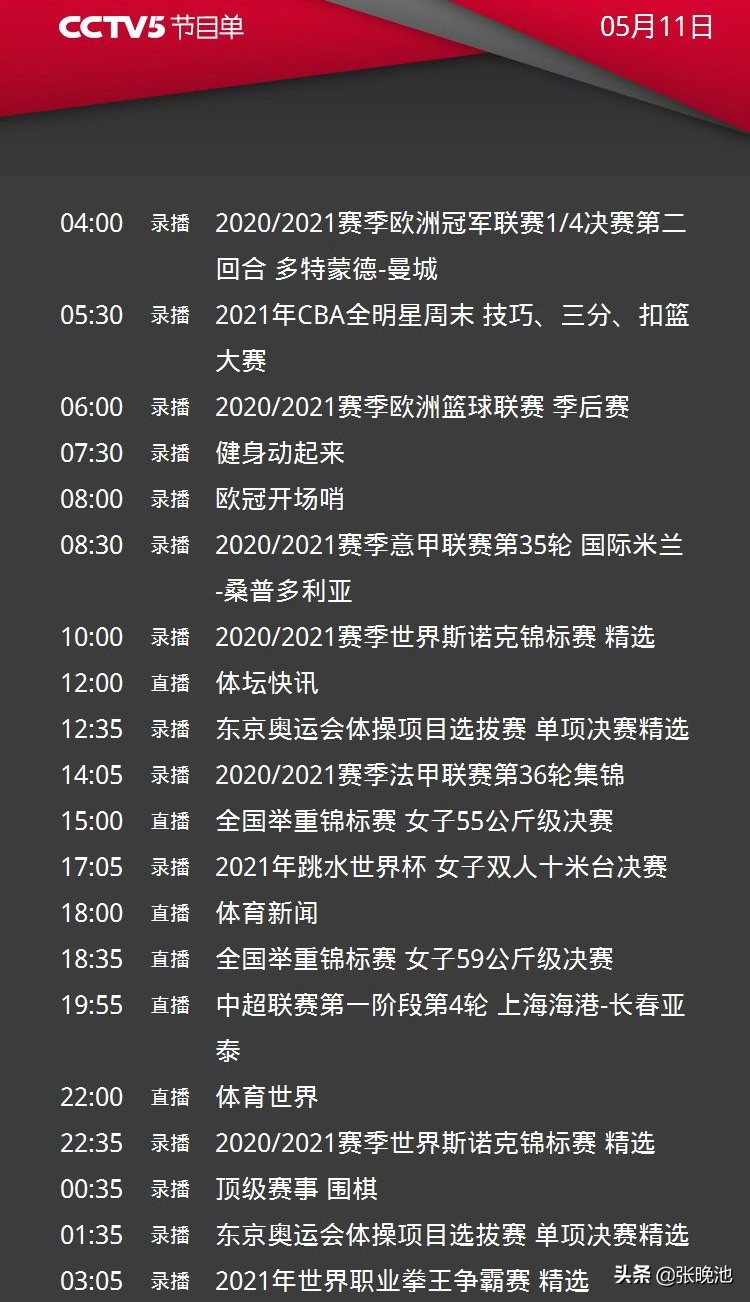 CCTV5 节目单 05月11日

04:00 录播 2020/2021赛季欧洲冠军联赛1/4决赛第二回合 多特蒙德-曼城
05:30 录播 2021年CBA全明星周末 技巧、三分、扣篮大赛
06:00 录播 2020/2021赛季欧洲篮球联赛 季后赛
07:30 录播 健身动起来
08:00 录播 欧冠开场哨
08:30 录播 2020/2021赛季意甲联赛第35轮 国际米兰-桑普多利亚
10:00 录播 2020/2021赛季世界斯诺克锦标赛 精选
12:00 直播 体坛快讯
12:35 录播 东京奥运会体操项目选拔赛 单项决赛精选
14:05 录播 2020/2021赛季法甲联赛第36轮集锦
15:00 直播 全国举重锦标赛 女子55公斤级决赛
17:05 录播 2021年跳水世界杯 女子双人十米台决赛
18:00 直播 体育新闻
18:35 直播 全国举重锦标赛 女子59公斤级决赛
19:55 直播 中超联赛第一阶段第4轮 上海海港-长春亚泰
22:00 直播 体育世界
22:35 录播 2020/2021赛季世界斯诺克锦标赛 精选
00:35 录播 顶级赛事 围棋
01:35 录播 东京奥运会体操项目选拔赛 单项决赛精选
03:05 录播 2021年世界职业拳王争霸赛 精选

头条 @张晚池